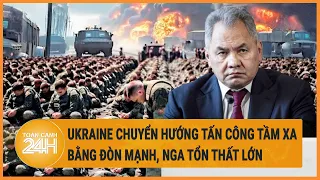 TOÀN CẢNH 24H

UKRAINE CHUYỂN HƯỚNG TẤN CÔNG TẦM XA BẰNG ĐÒN MẠNH, NGA TỔN THẤT LỚN